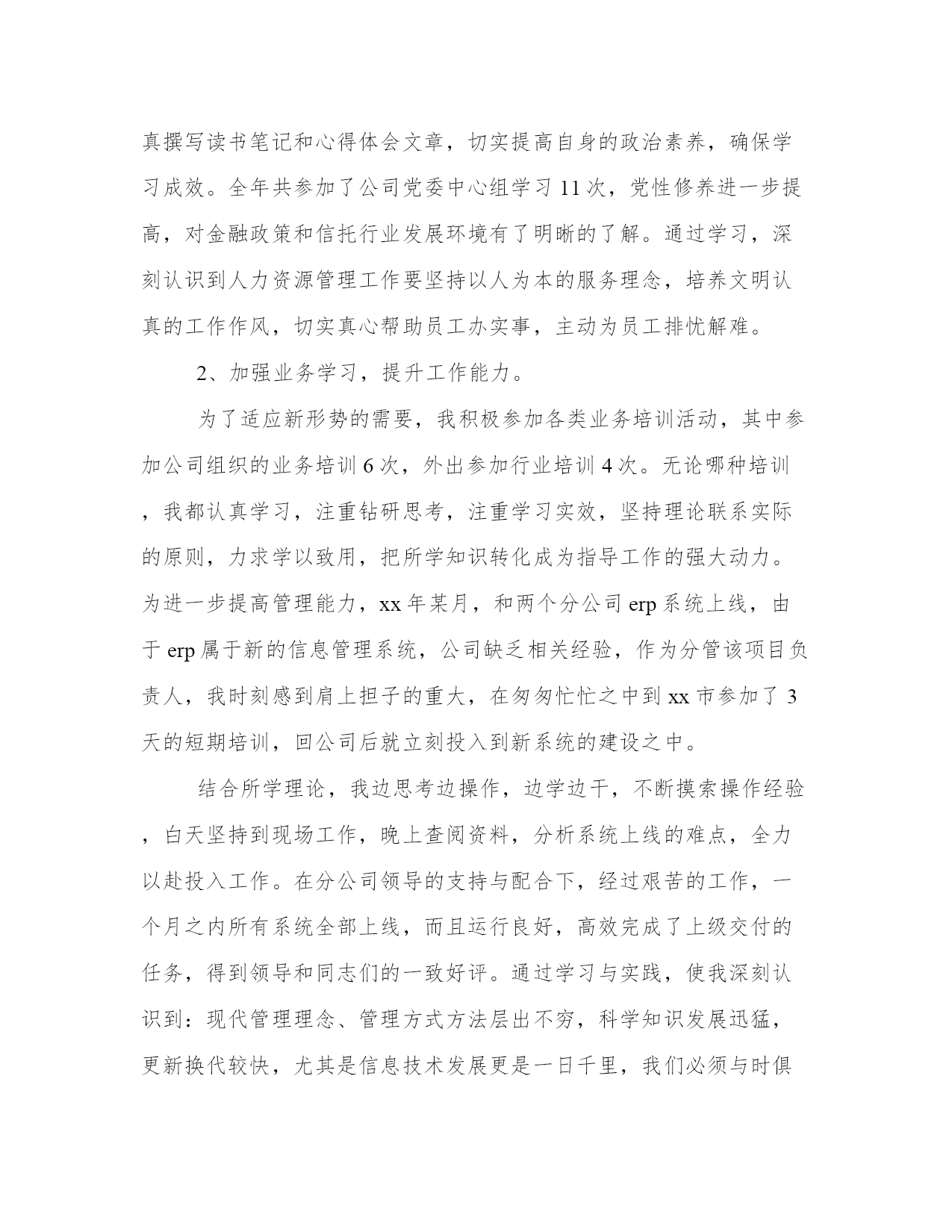 真撰写读书笔记和心得体会文章，切实提高自身的政治素养，确保学习成效。全年共参加了公司党委中心组学习 11 次，党性修养进一步提高，对金融政策和信托行业发展环境有了明晰的了解。通过学习，深刻认识到人力资源管理工作要坚持以人为本的服务理念，培养文明认真的工作作风，切实真心帮助员工办实事，主动为员工排忧解难。

2、加强业务学习，提升工作能力。

为了适应新形势的需要，我积极参加各类业务培训活动，其中参加公司组织的业务培训 6 次，外出参加行业培训 4 次。无论哪种培训，我都认真学习，注重钻研思考，注重学习实效，坚持理论联系实际的原则，力求学以致用，把所学知识转化成为指导工作的强大动力。为进一步提高管理能力，xx 年某月，和两个分公司 erp 系统上线，由于 erp 属于新的信息管理系统，公司缺乏相关经验，作为分管该项目负责人，我时刻感到肩上担子的重大，在匆匆忙忙之中到 xx 市参加了 3 天的短期培训，回公司后就立刻投入到新系统的建设之中。

结合所学理论，我边思考边操作，边学边干，不断摸索操作经验，白天坚持到现场工作，晚上查阅资料，分析系统上线的难点，全力以赴投入工作。在分公司领导的支持与配合下，经过艰苦的工作，一个月之内所有系统全部上线，而且运行良好，高效完成了上级交付的任务，得到领导和同志们的一致好评。通过学习与实践，使我深刻认识到：现代管理理念、管理方式方法层出不穷，科学知识发展迅猛，更新换代较快，尤其是信息技术发展更是一日千里，我们必须与时俱